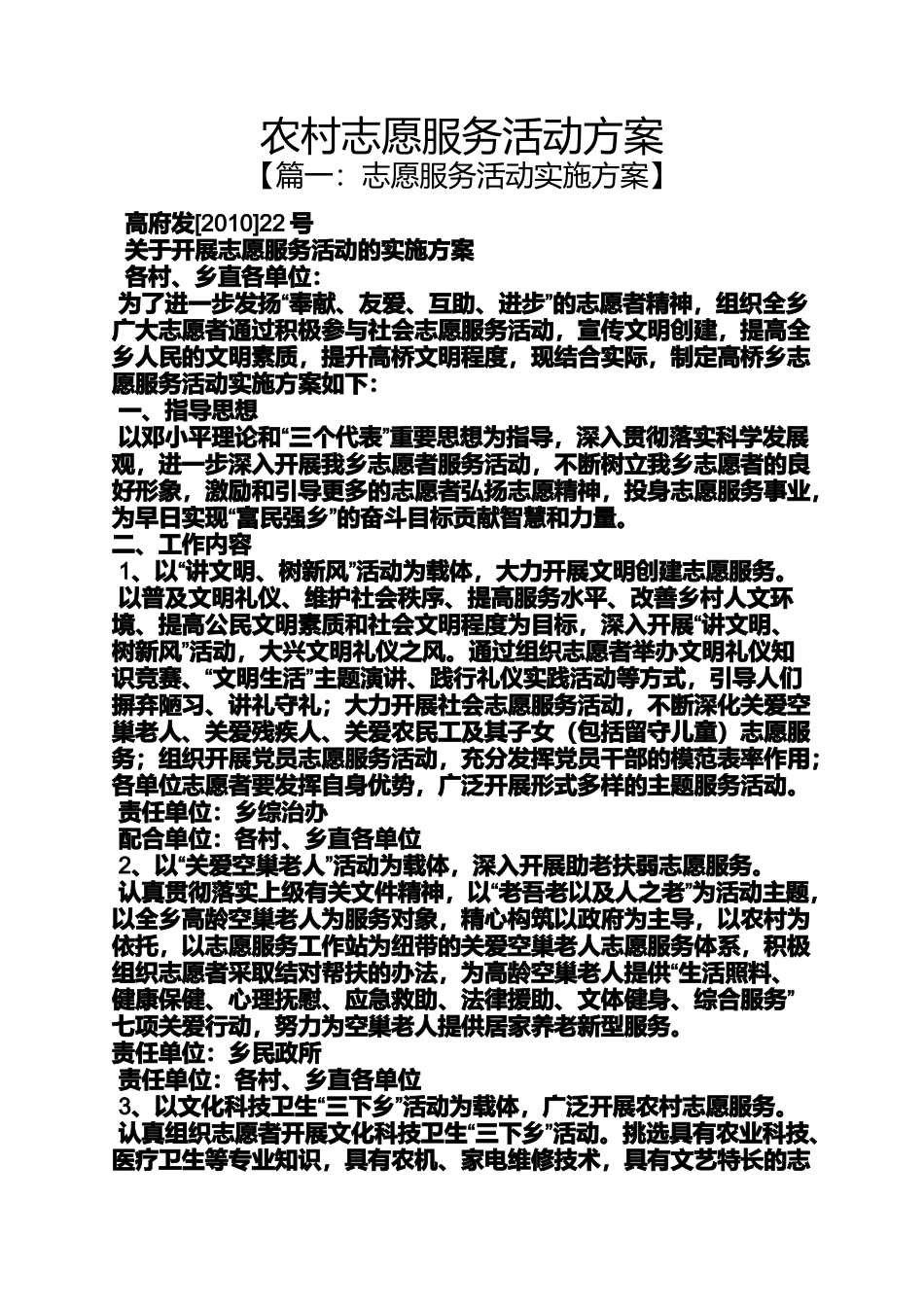 农村志愿服务活动方案

【篇一：志愿服务活动实施方案】

高府发[2010]22 号

关于开展志愿服务活动的实施方案

各村、乡直各单位：

为了进一步发扬“奉献、友爱、互助、进步”的志愿者精神，组织全乡广大志愿者通过积极参与社会志愿服务活动，宣传文明创建，提高全乡人民的文明素质，提升高桥文明程度，现结合实际，制定高桥乡志愿服务活动实施方案如下：

一、指导思想

以邓小平理论和“三个代表”重要思想为指导，深入贯彻落实科学发展观，进一步深入开展我乡志愿者服务活动，不断树立我乡志愿者的良好形象，激励和引导更多的志愿者弘扬志愿精神，投身志愿服务事业，为早日实现“富民强乡”的奋斗目标贡献智慧和力量。

二、工作内容

1、以“讲文明、树新风”活动为载体，大力开展文明创建志愿服务。

以普及文明礼仪、维护社会秩序、提高服务水平、改善乡村人文环境、提高公民文明素质和社会文明程度为目标，深入开展“讲文明、树新风”活动，大兴文明礼仪之风。通过组织志愿者举办文明礼仪知识竞赛、“文明生活”主题演讲、践行礼仪实践活动等方式，引导人们摒弃陋习、讲礼守礼；大力开展社会志愿服务活动，不断深化关爱空巢老人、关爱残疾人、关爱农民工及其子女（包括留守儿童）志愿服务；组织开展党员志愿服务活动，充分发挥党员干部的模范表率作用；各单位志愿者要发挥自身优势，广泛开展形式多样的主题服务活动。

责任单位：乡综治办

配合单位：各村、乡直各单位

2、以“关爱空巢老人”活动为载体，深入开展助老扶弱志愿服务。

认真贯彻落实上级有关文件精神，以“老吾老以及人之老”为活动主题，以全乡高龄空巢老人为服务对象，精心构筑以政府为主导，以农村为依托，以志愿服务工作站为纽带的关爱空巢老人志愿服务体系，积极组织志愿者采取结对帮扶的办法，为高龄空巢老人提供“生活照料、健康保健、心理抚慰、应急救助、法律援助、文体健身、综合服务”七项关爱行动，努力为空巢老人提供居家养老新型服务。

责任单位：乡民政所

责任单位：各村、乡直各单位

3、以文化科技卫生“三下乡”活动为载体，广泛开展农村志愿服务。

认真组织志愿者开展文化科技卫生“三下乡”活动。挑选具有农业科技、医疗卫生等专业知识，具有农机、家电维修技术，具有文艺特长的志